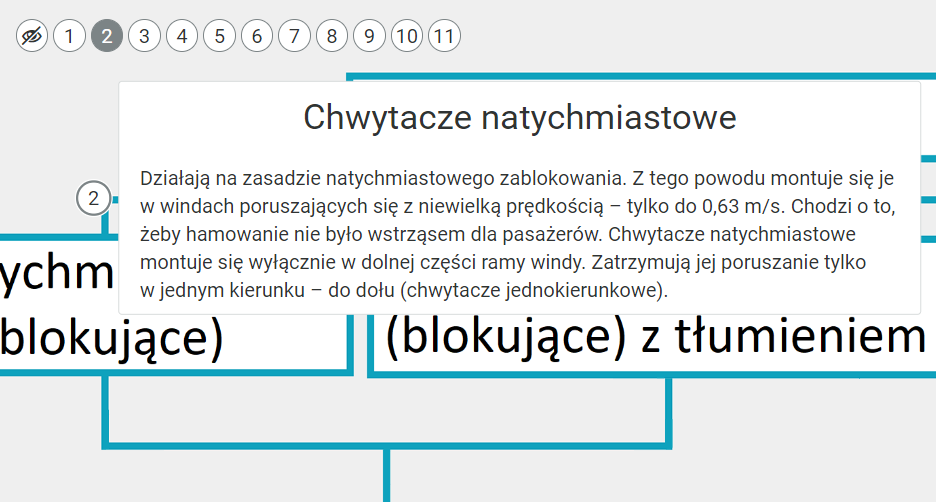 1 2 3 4 5 6 7 8 9 10 11

Chwytacze natychmiastowe

Działają na zasadzie natychmiastowego zablokowania. Z tego powodu montuje się je w windach poruszających się z niewielką prędkością – tylko do 0,63 m/s. Chodzi o to, żeby hamowanie nie było wstrząsem dla pasażerów. Chwytacze natychmiastowe montuje się wyłącznie w dolnej części ramy windy. Zatrzymują jej poruszanie tylko w jednym kierunku – do dołu (chwytacze jednokierunkowe).

2

ychm
blokujące)

(blokujące) z tłumieniem